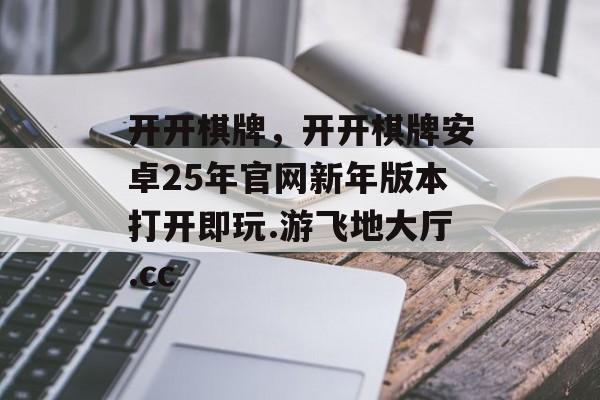 开开棋牌，开开棋牌安卓25年官网新年版本打开即玩.游飞地大厅.cc